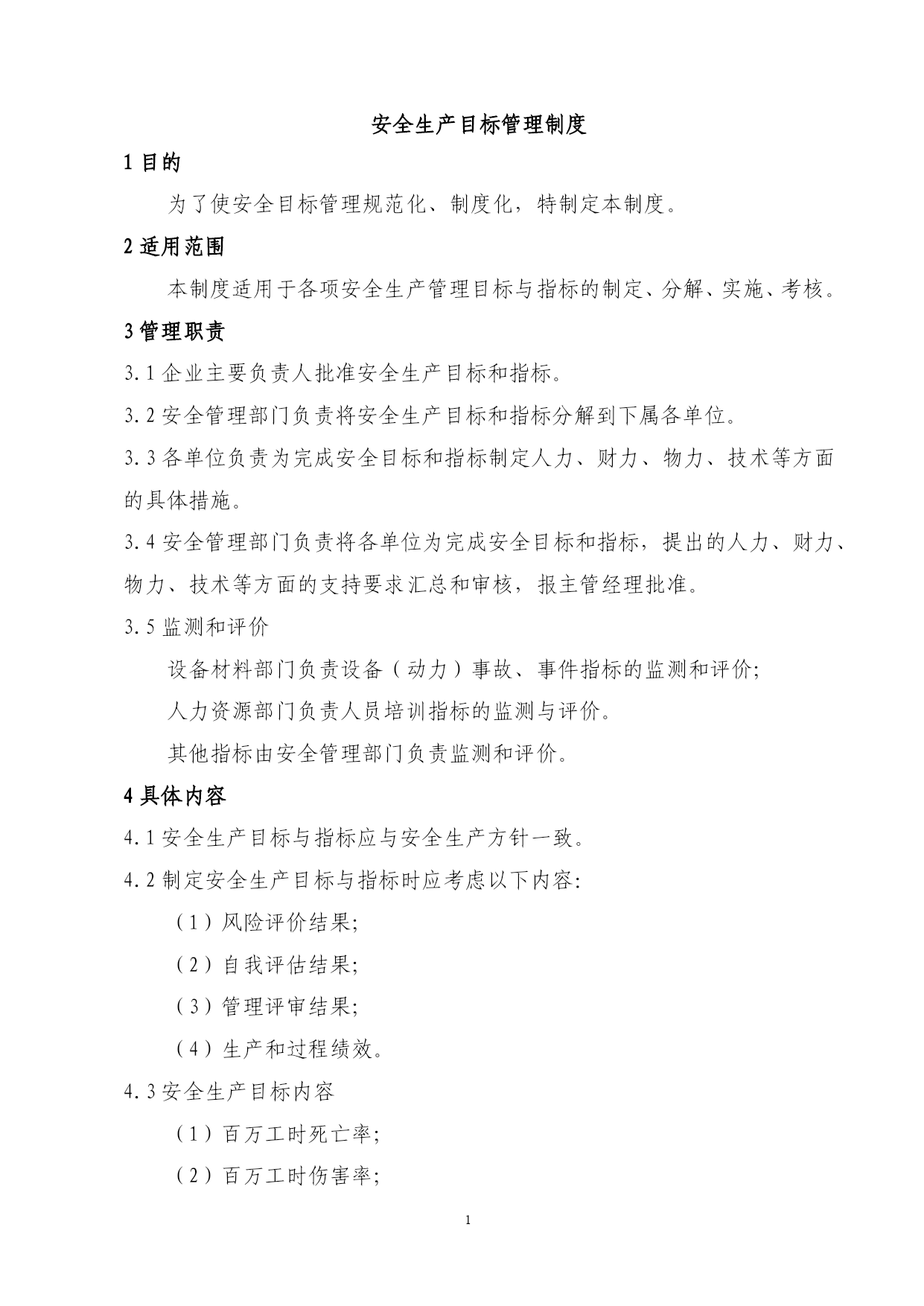 安全生产目标管理制度

1 目的

为了使安全目标管理规范化、制度化，特制定本制度。

2 适用范围

本制度适用于各项安全生产管理目标与指标的制定、分解、实施、考核。

3 管理职责

3.1 企业主要负责人批准安全生产目标和指标。

3.2 安全管理部门负责将安全生产目标和指标分解到下属各单位。

3.3 各单位负责为完成安全目标和指标制定人力、财力、物力、技术等方面的具体措施。

3.4 安全管理部门负责将各单位为完成安全目标和指标，提出的人力、财力、物力、技术等方面的支持要求汇总和审核，报主管经理批准。

3.5 监测和评价

设备材料部门负责设备（动力）事故、事件指标的监测和评价;

人力资源部门负责人员培训指标的监测与评价。

其他指标由安全管理部门负责监测和评价。

4 具体内容

4.1 安全生产目标与指标应与安全生产方针一致。

4.2 制定安全生产目标与指标时应考虑以下内容:

（1）风险评价结果;

（2）自我评估结果;

（3）管理评审结果;

（4）生产和过程绩效。

4.3 安全生产目标内容

（1）百万工时死亡率;

（2）百万工时伤害率;

1